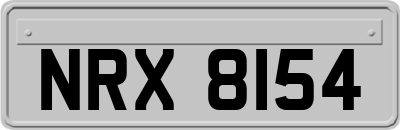 NRX 8154